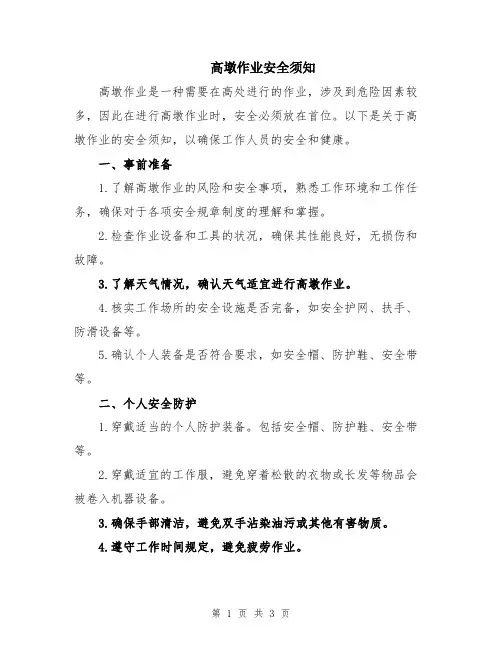 高墩作业安全须知

高墩作业是一种需要在高处进行的作业，涉及到危险因素较多，因此在进行高墩作业时，安全必须放在首位。以下是关于高墩作业的安全须知，以确保工作人员的安全和健康。

一、事前准备

1.了解高墩作业的风险和安全事项，熟悉工作环境和工作任务，确保对于各项安全规章制度的理解和掌握。

2.检查作业设备和工具的状况，确保其性能良好，无损伤和故障。

3.了解天气情况，确认天气适宜进行高墩作业。

4.核实工作场所的安全设施是否完备，如安全护网、扶手、防滑设备等。

5.确认个人装备是否符合要求，如安全帽、防护鞋、安全带等。

二、个人安全防护

1.穿戴适当的个人防护装备。包括安全帽、防护鞋、安全带等。

2.穿戴适宜的工作服，避免穿着松散的衣物或长发等物品会被卷入机器设备。

3.确保手部清洁，避免双手沾染油污或其他有害物质。

4.遵守工作时间规定，避免疲劳作业。

第 1 页 共 3 页